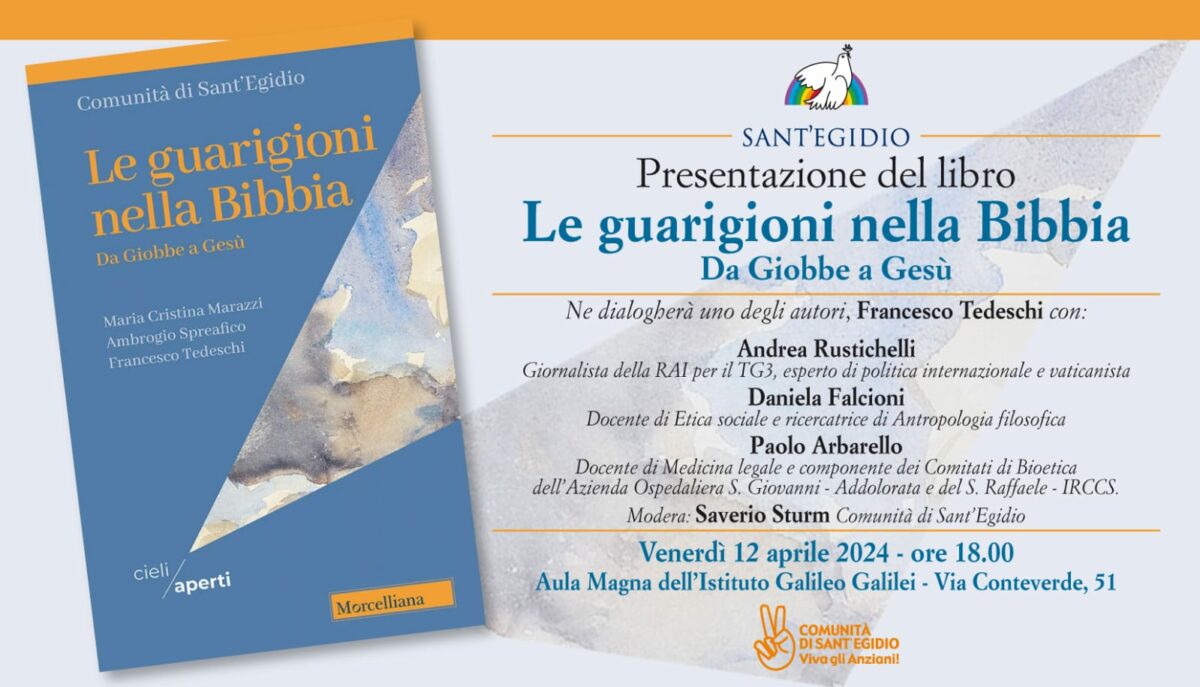 Comunità di Sant'Egidio

Le guarigioni nella Bibbia

Da Giobbe a Gesù

Maria Cristina Marazzi
Ambrogio Spreafico
Francesco Tedeschi

cieli aperti

Morcelliana

SANT'EGIDIO

Presentazione del libro

Le guarigioni nella Bibbia

Da Giobbe a Gesù

Ne dialogherà uno degli autori, Francesco Tedeschi con:

Andrea Rustichelli
Giornalista della RAI per il TG3, esperto di politica internazionale e vaticanista

Daniela Falcioni
Docente di Etica sociale e ricercatrice di Antropologia filosofica

Paolo Arbarello
Docente di Medicina legale e componente dei Comitati di Bioetica dell'Azienda Ospedaliera S. Giovanni - Addolorata e del S. Raffaele - IRCCS.

Modera: Saverio Sturm Comunità di Sant'Egidio

Venerdì 12 aprile 2024 - ore 18.00
Aula Magna dell'Istituto Galileo Galilei - Via Conteverde, 51

COMUNITÀ DI SANT'EGIDIO
Viva gli Anziani!